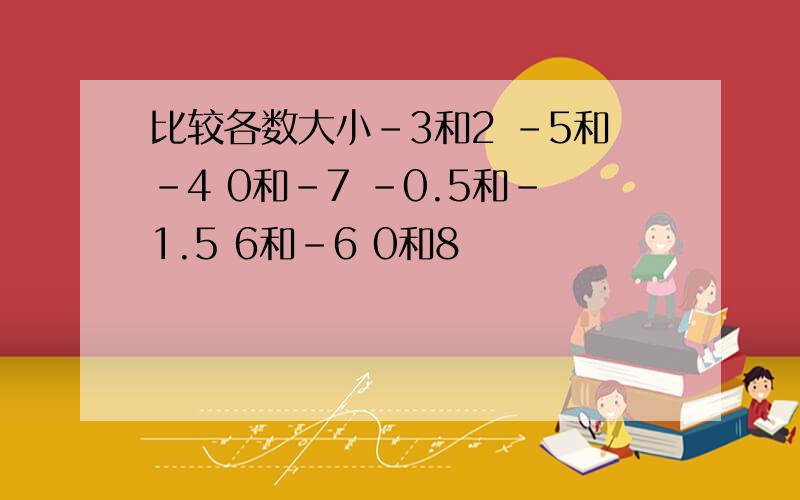 比较各数大小-3和2 -5和-4 0和-7 -0.5和-1.5 6和-6 0和8